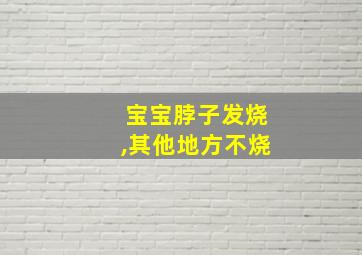 宝宝脖子发烧
,其他地方不烧